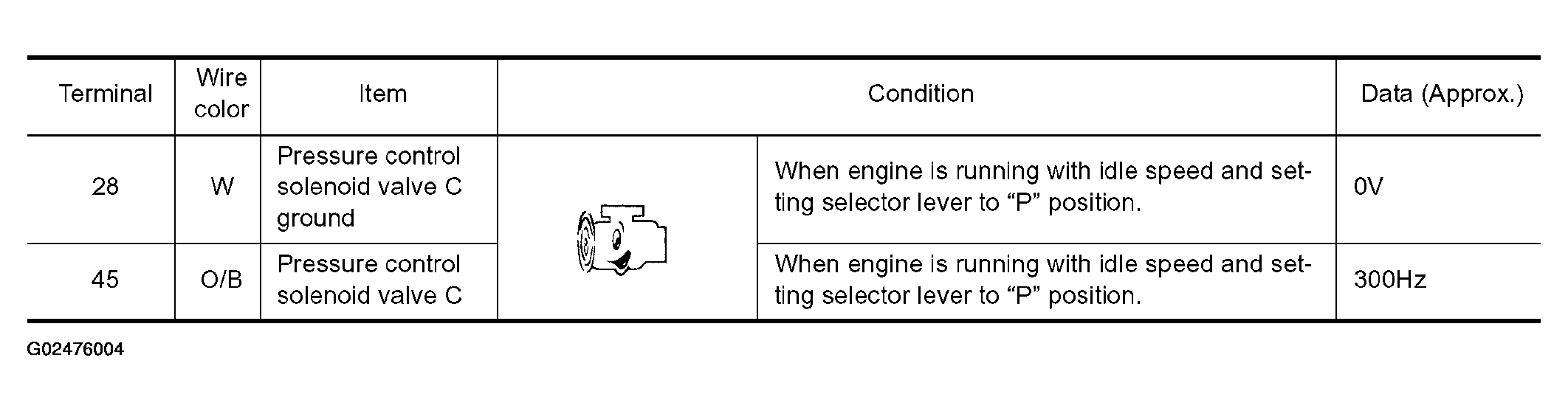 | Terminal | Wire color | Item | Condition | | Data (Approx.) |
|---|---|---|---|---|---|
| 28 | W | Pressure control solenoid valve C ground | | When engine is running with idle speed and setting selector lever to "P" position. | 0V |
| 45 | O/B | Pressure control solenoid valve C | | When engine is running with idle speed and setting selector lever to "P" position. | 300Hz |

G02476004